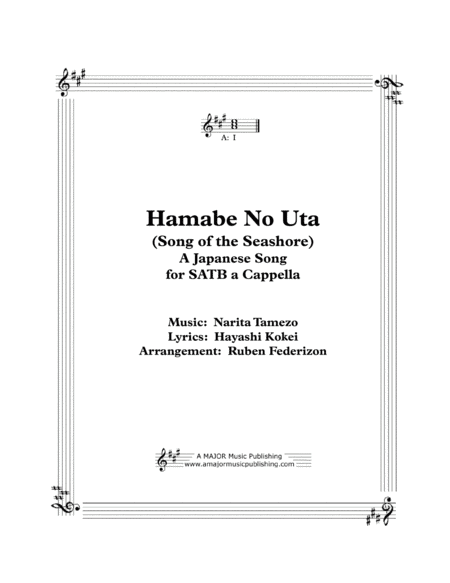 A: I

Hamabe No Uta
(Song of the Seashore)
A Japanese Song
for SATB a Cappella

Music: Narita Tamezo
Lyrics: Hayashi Kokei
Arrangement: Ruben Federizon

A MAJOR Music Publishing
www.amajormusicpublishing.com